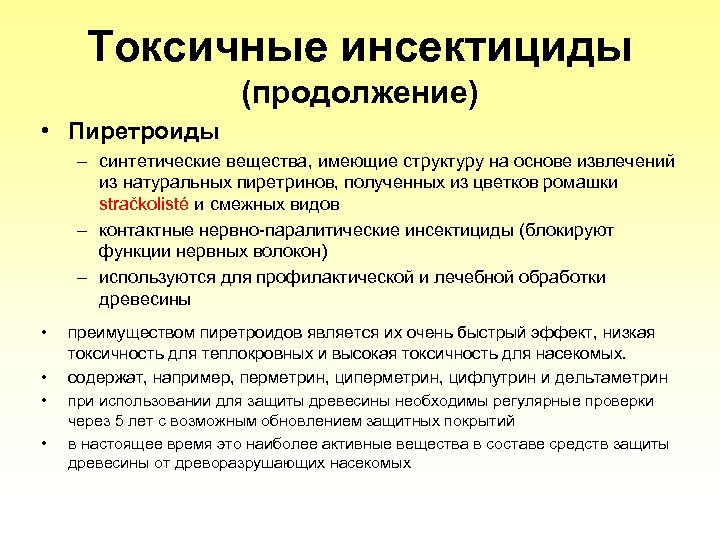 Токсичные инсектициды
(продолжение)

• Пиретроиды
– синтетические вещества, имеющие структуру на основе извлечений из натуральных пиретринов, полученных из цветков ромашки stračkolisté и смежных видов
– контактные нервно-паралитические инсектициды (блокируют функции нервных волокон)
– используются для профилактической и лечебной обработки древесины

• преимуществом пиретроидов является их очень быстрый эффект, низкая токсичность для теплокровных и высокая токсичность для насекомых.
• содержат, например, перметрин, циперметрин, цифлутрин и дельтаметрин
• при использовании для защиты древесины необходимы регулярные проверки через 5 лет с возможным обновлением защитных покрытий
• в настоящее время это наиболее активные вещества в составе средств защиты древесины от древоразрушающих насекомых